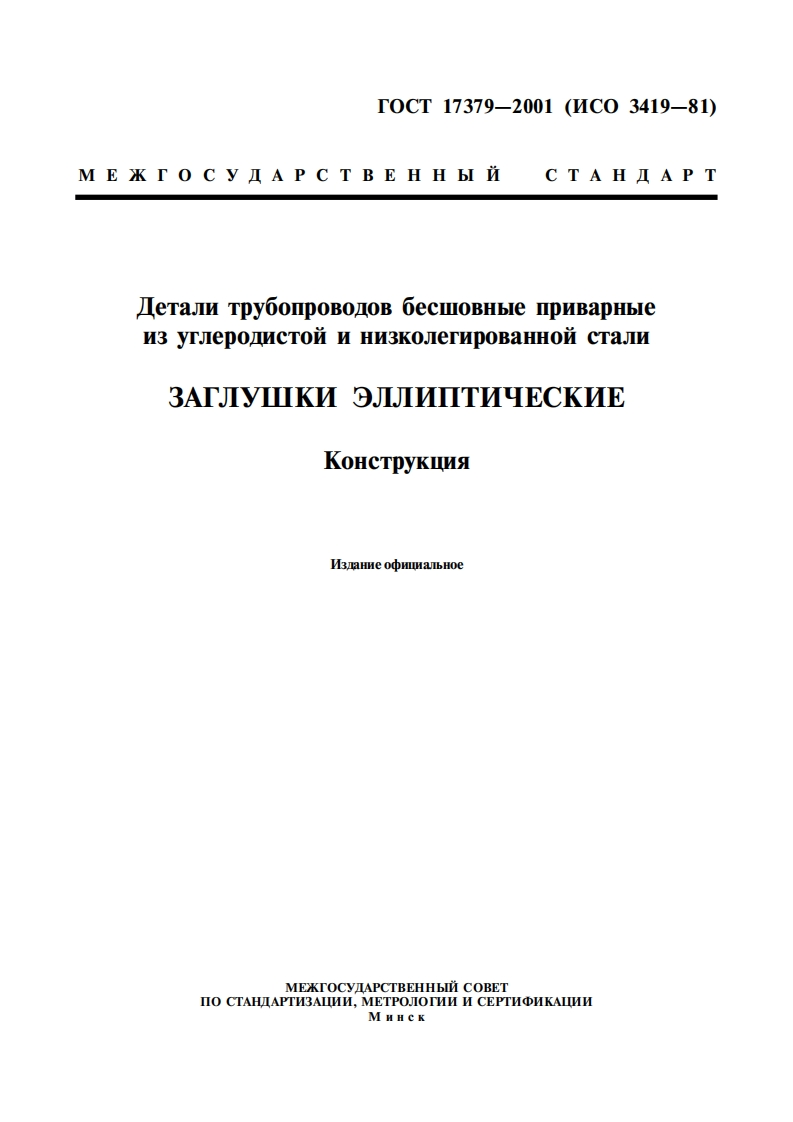 ГОСТ 17379—2001 (ИСО 3419—81)

МЕЖГОСУДАРСТВЕННЫЙ СТАНДАРТ

Детали трубопроводов бесшовные приварные из углеродистой и низколегированной стали

ЗАГЛУШКИ ЭЛЛИПТИЧЕСКИЕ

Конструкция

Издание официальное

МЕЖГОСУДАРСТВЕННЫЙ СОВЕТ
ПО СТАНДАРТИЗАЦИИ, МЕТРОЛОГИИ И СЕРТИФИКАЦИИ
Минск